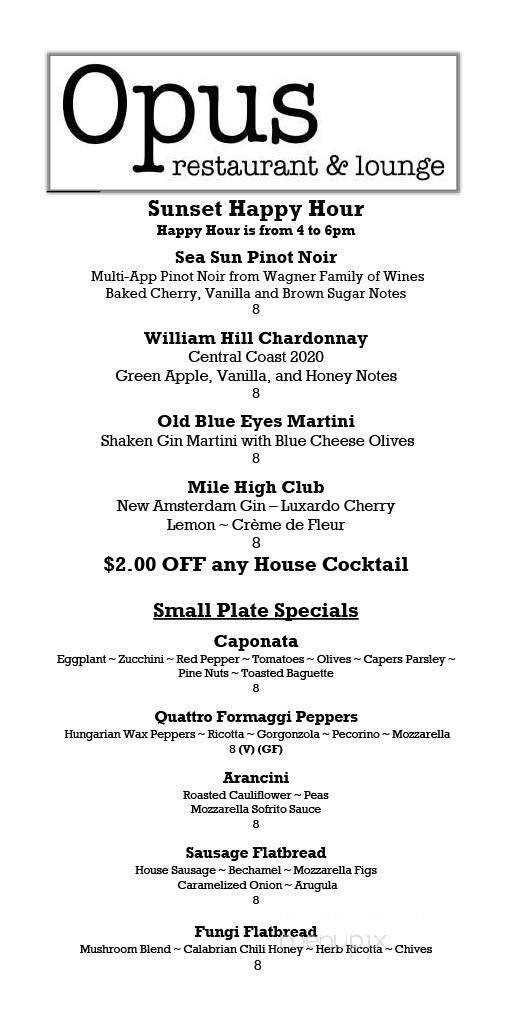 Opus
restaurant & lounge

Sunset Happy Hour
Happy Hour is from 4 to 6pm

Sea Sun Pinot Noir
Multi-App Pinot Noir from Wagner Family of Wines
Baked Cherry, Vanilla and Brown Sugar Notes
8

William Hill Chardonnay
Central Coast 2020
Green Apple, Vanilla, and Honey Notes
8

Old Blue Eyes Martini
Shaken Gin Martini with Blue Cheese Olives
8

Mile High Club
New Amsterdam Gin – Luxardo Cherry
Lemon ~ Crème de Fleur
8

$2.00 OFF any House Cocktail

Small Plate Specials

Caponata
Eggplant ~ Zucchini ~ Red Pepper ~ Tomatoes ~ Olives ~ Capers Parsley ~ Pine Nuts ~ Toasted Baguette
8

Quattro Formaggi Peppers
Hungarian Wax Peppers ~ Ricotta ~ Gorgonzola ~ Pecorino ~ Mozzarella
8 (V) (GF)

Arancini
Roasted Cauliflower ~ Peas
Mozzarella Sofrito Sauce
8

Sausage Flatbread
House Sausage ~ Bechamel ~ Mozzarella Figs
Caramelized Onion ~ Arugula
8

Fungi Flatbread
Mushroom Blend ~ Calabrian Chili Honey ~ Herb Ricotta ~ Chives
8